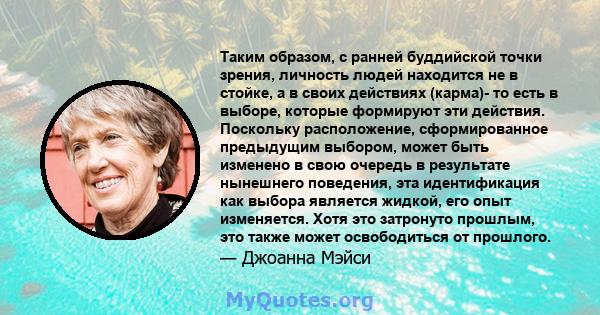 Таким образом, с ранней буддийской точки зрения, личность людей находится не в стойке, а в своих действиях (карма)- то есть в выборе, которые формируют эти действия. Поскольку расположение, сформированное предыдущим выбором, может быть изменено в свою очередь в результате нынешнего поведения, эта идентификация как выбора является жидкой, его опыт изменяется. Хотя это затронуто прошлым, это также может освободиться от прошлого.
— Джоанна Мэйси

MyQuotes.org